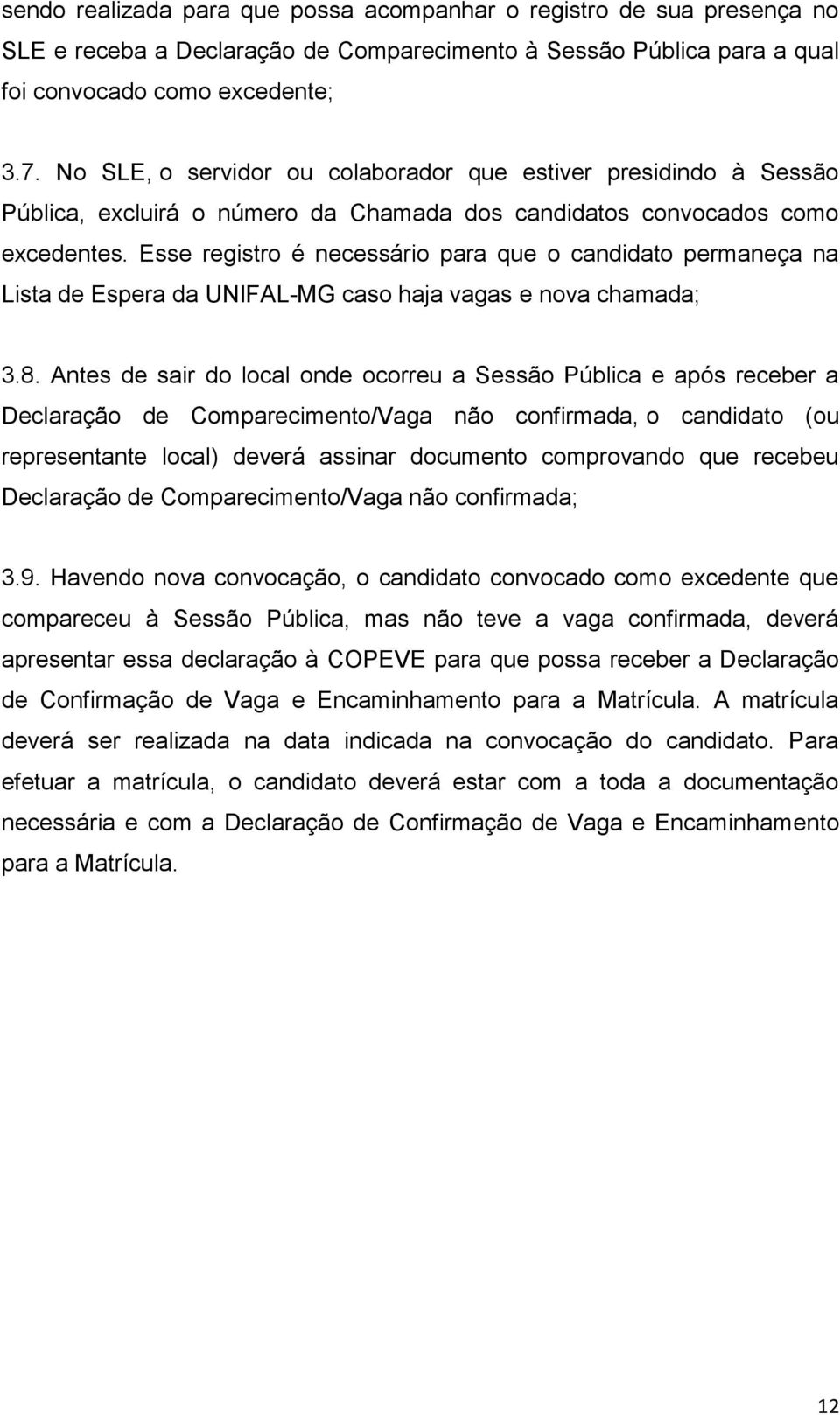 sendo realizada para que possa acompanhar o registro de sua presença no SLE e receba a Declaração de Comparecimento à Sessão Pública para a qual foi convocado como excedente;

3.7. No SLE, o servidor ou colaborador que estiver presidindo à Sessão Pública, excluirá o número da Chamada dos candidatos convocados como excedentes. Esse registro é necessário para que o candidato permaneça na Lista de Espera da UNIFAL-MG caso haja vagas e nova chamada;

3.8. Antes de sair do local onde ocorreu a Sessão Pública e após receber a Declaração de Comparecimento/Vaga não confirmada, o candidato (ou representante local) deverá assinar documento comprovando que recebeu Declaração de Comparecimento/Vaga não confirmada;

3.9. Havendo nova convocação, o candidato convocado como excedente que compareceu à Sessão Pública, mas não teve a vaga confirmada, deverá apresentar essa declaração à COPEVE para que possa receber a Declaração de Confirmação de Vaga e Encaminhamento para a Matrícula. A matrícula deverá ser realizada na data indicada na convocação do candidato. Para efetuar a matrícula, o candidato deverá estar com a toda a documentação necessária e com a Declaração de Confirmação de Vaga e Encaminhamento para a Matrícula.

12